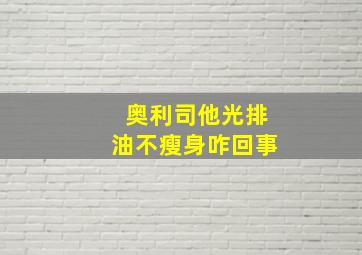 奥利司他光排
油不瘦身咋回事